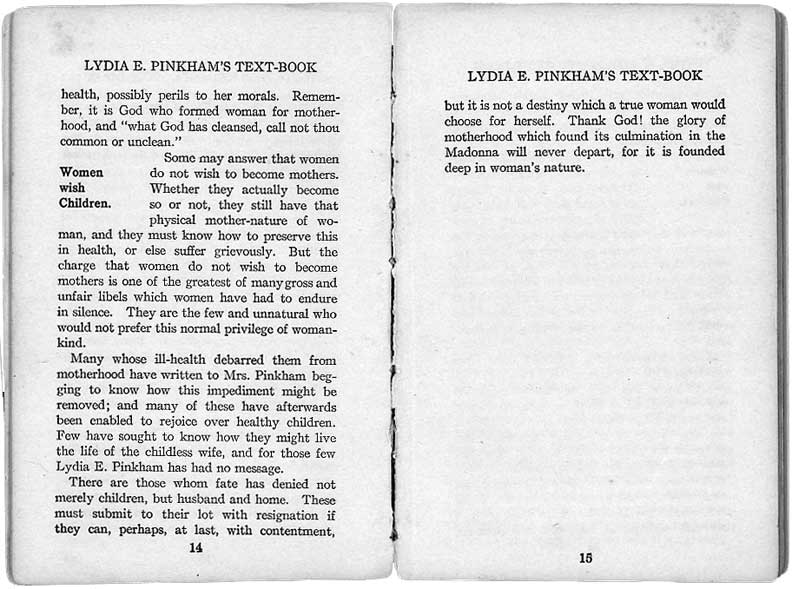 LYDIA E. PINKHAM'S TEXT-BOOK

health, possibly perils to her morals. Remember, it is God who formed woman for motherhood, and "what God has cleansed, call not thou common or unclean."

Women wish Children.

Some may answer that women do not wish to become mothers. Whether they actually become so or not, they still have that physical mother-nature of woman, and they must know how to preserve this in health, or else suffer grievously. But the charge that women do not wish to become mothers is one of the greatest of many gross and unfair libels which women have had to endure in silence. They are the few and unnatural who would not prefer this normal privilege of womankind.

Many whose ill-health debarred them from motherhood have written to Mrs. Pinkham begging to know how this impediment might be removed; and many of these have afterwards been enabled to rejoice over healthy children. Few have sought to know how they might live the life of the childless wife, and for those few Lydia E. Pinkham has had no message.

There are those whom fate has denied not merely children, but husband and home. These must submit to their lot with resignation if they can, perhaps, at last, with contentment,

14

LYDIA E. PINKHAM'S TEXT-BOOK

but it is not a destiny which a true woman would choose for herself. Thank God! the glory of motherhood which found its culmination in the Madonna will never depart, for it is founded deep in woman's nature.

15